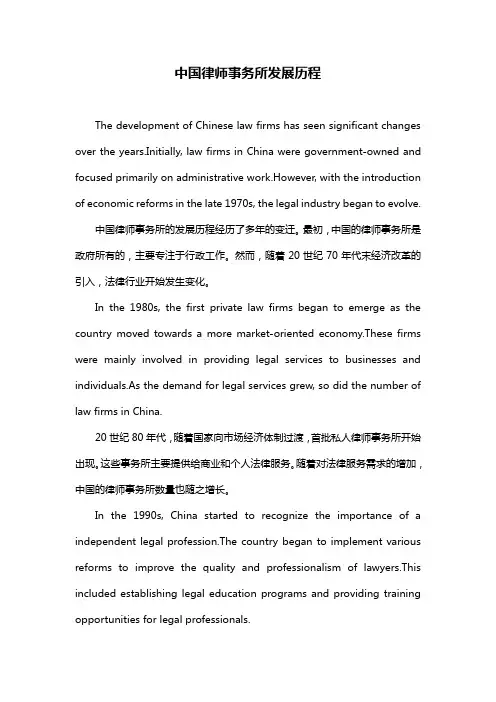 中国律师事务所发展历程

The development of Chinese law firms has seen significant changes over the years.Initially, law firms in China were government-owned and focused primarily on administrative work.However, with the introduction of economic reforms in the late 1970s, the legal industry began to evolve.

中国律师事务所的发展历程经历了多年的变迁。最初，中国的律师事务所是政府所有的，主要专注于行政工作。然而，随着 20 世纪 70 年代末经济改革的引入，法律行业开始发生变化。

In the 1980s, the first private law firms began to emerge as the country moved towards a more market-oriented economy.These firms were mainly involved in providing legal services to businesses and individuals.As the demand for legal services grew, so did the number of law firms in China.

20 世纪 80 年代，随着国家向市场经济体制过渡，首批私人律师事务所开始出现。这些事务所主要提供给商业和个人法律服务。随着对法律服务需求的增加，中国的律师事务所数量也随之增长。

In the 1990s, China started to recognize the importance of a independent legal profession.The country began to implement various reforms to improve the quality and professionalism of lawyers.This included establishing legal education programs and providing training opportunities for legal professionals.